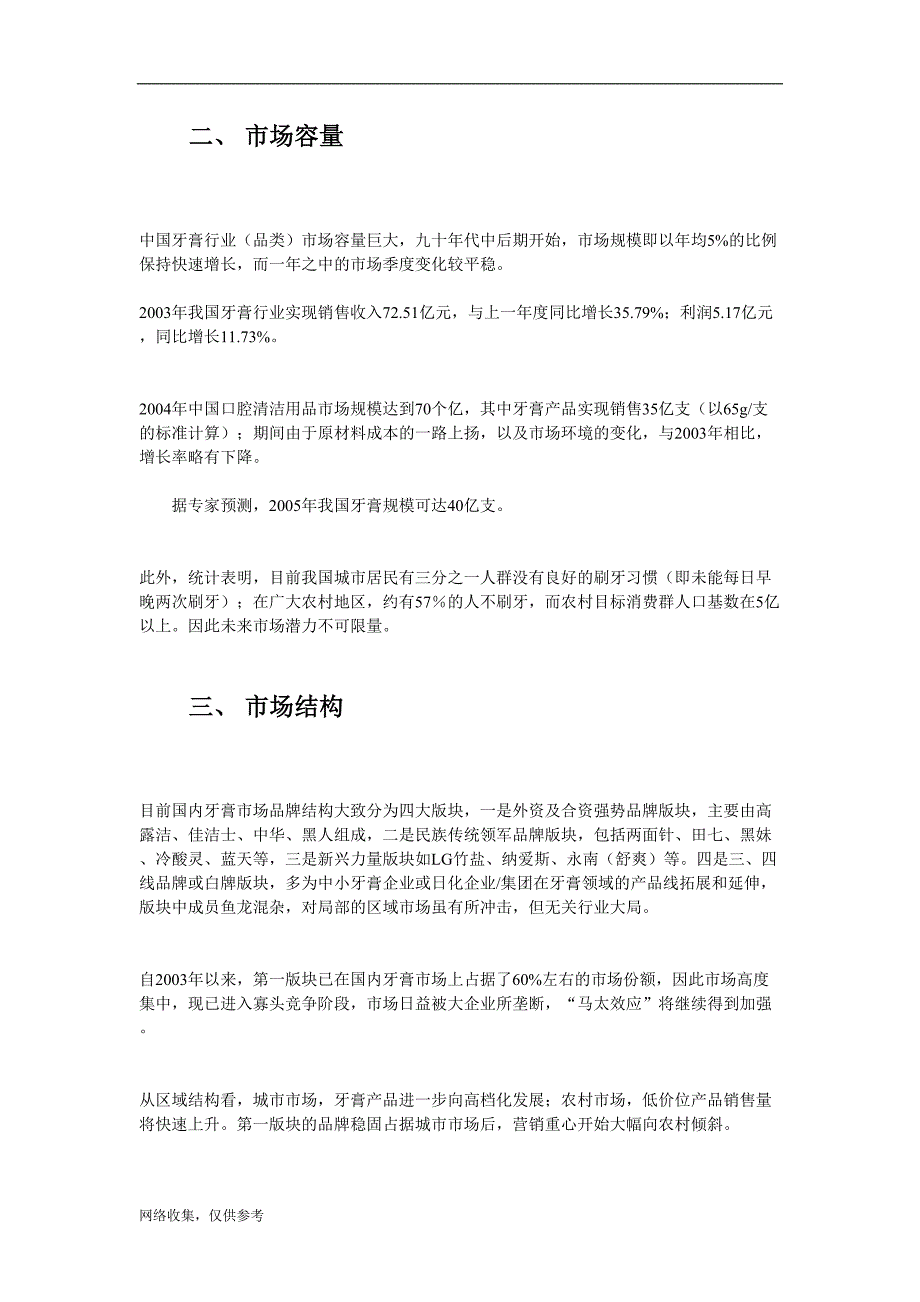 二、 市场容量

中国牙膏行业（品类）市场容量巨大，九十年代中后期开始，市场规模即以年均5%的比例保持快速增长，而一年之中的市场季度变化较平稳。

2003年我国牙膏行业实现销售收入72.51亿元，与上一年度同比增长35.79%；利润5.17亿元，同比增长11.73%。

2004年中国口腔清洁用品市场规模达到70个亿，其中牙膏产品实现销售35亿支（以65g/支的标准计算）；期间由于原材料成本的一路上扬，以及市场环境的变化，与2003年相比，增长率略有下降。

据专家预测，2005年我国牙膏规模可达40亿支。

此外，统计表明，目前我国城市居民有三分之一人群没有良好的刷牙习惯（即未能每日早晚两次刷牙）；在广大农村地区，约有57%的人不刷牙，而农村目标消费群人口基数在5亿以上。因此未来市场潜力不可限量。

三、 市场结构

目前国内牙膏市场品牌结构大致分为四大版块，一是外资及合资强势品牌版块，主要由高露洁、佳洁士、中华、黑人组成，二是民族传统领军品牌版块，包括两面针、田七、黑妹、冷酸灵、蓝天等，三是新兴力量版块如LG竹盐、纳爱斯、永南（舒爽）等。四是三、四线品牌或白牌版块，多为中小牙膏企业或日化企业/集团在牙膏领域的产品线拓展和延伸，版块中成员鱼龙混杂，对局部的区域市场虽有所冲击，但无关行业大局。

自2003年以来，第一版块已在国内牙膏市场上占据了60%左右的市场份额，因此市场高度集中，现已进入寡头竞争阶段，市场日益被大企业所垄断，“马太效应”将继续得到加强。

从区域结构看，城市市场，牙膏产品进一步向高档化发展；农村市场，低价位产品销售量将快速上升。第一版块的品牌稳固占据城市市场后，营销重心开始大幅向农村倾斜。

网络收集，仅供参考